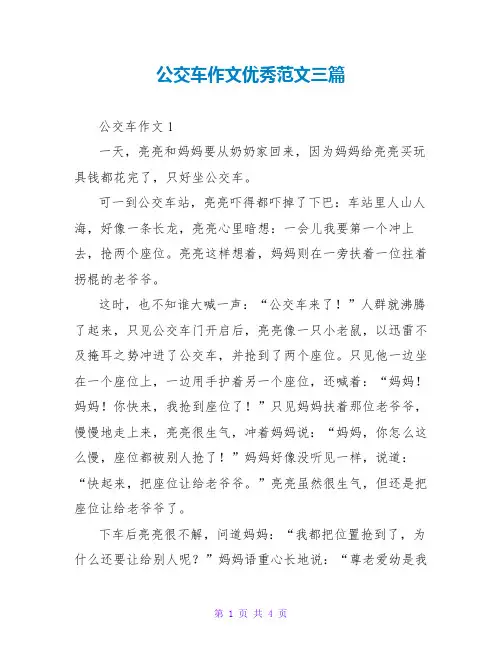 公交车作文优秀范文三篇

公交车作文 1

一天，亮亮和妈妈要从奶奶家回来，因为妈妈给亮亮买玩具钱都花完了，只好坐公交车。

可一到公交车站，亮亮吓得都吓掉了下巴：车站里人山人海，好像一条长龙，亮亮心里暗想：一会儿我要第一个冲上去，抢两个座位。亮亮这样想着，妈妈则在一旁扶着一位拄着拐棍的老爷爷。

这时，也不知谁大喊一声：“公交车来了！”人群就沸腾了起来，只见公交车门开启后，亮亮像一只小老鼠，以迅雷不及掩耳之势冲进了公交车，并抢到了两个座位。只见他一边坐在一个座位上，一边用手护着另一个座位，还喊着：“妈妈！妈妈！你快来，我抢到座位了！”只见妈妈扶着那位老爷爷，慢慢地走上来，亮亮很生气，冲着妈妈说：“妈妈，你怎么这么慢，座位都被别人抢了！”妈妈好像没听见一样，说道：“快起来，把座位让给老爷爷。”亮亮虽然很生气，但还是把座位让给老爷爷了。

下车后亮亮很不解，问道妈妈：“我都把位置抢到了，为什么还要让给别人呢？”妈妈语重心长地说：“尊老爱幼是我

第 1 页 共 4 页